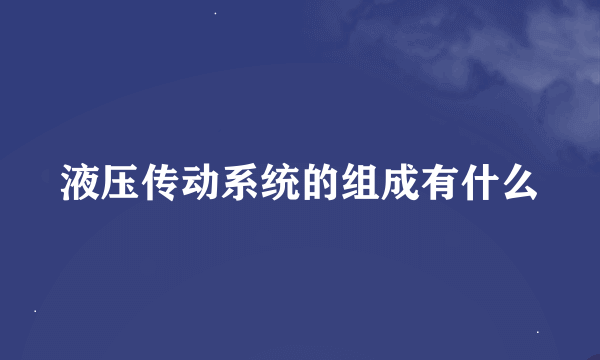 液压传动系统的组成有什么